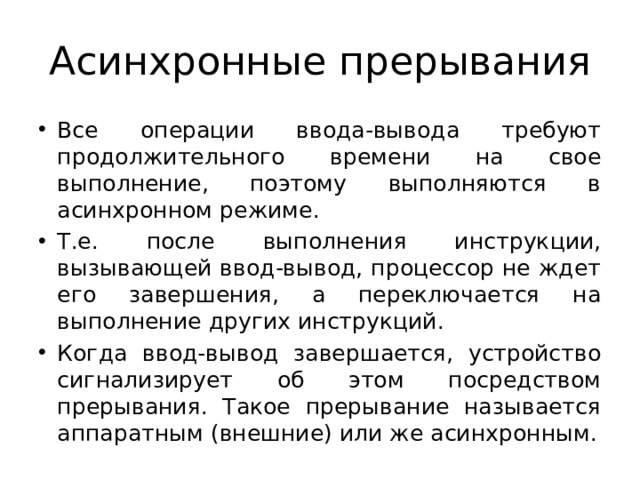 Асинхронные прерывания

• Все операции ввода-вывода требуют продолжительного времени на свое выполнение, поэтому выполняются в асинхронном режиме.

• Т.е. после выполнения инструкции, вызывающей ввод-вывод, процессор не ждет его завершения, а переключается на выполнение других инструкций.

• Когда ввод-вывод завершается, устройство сигнализирует об этом посредством прерывания. Такое прерывание называется аппаратным (внешние) или же асинхронным.